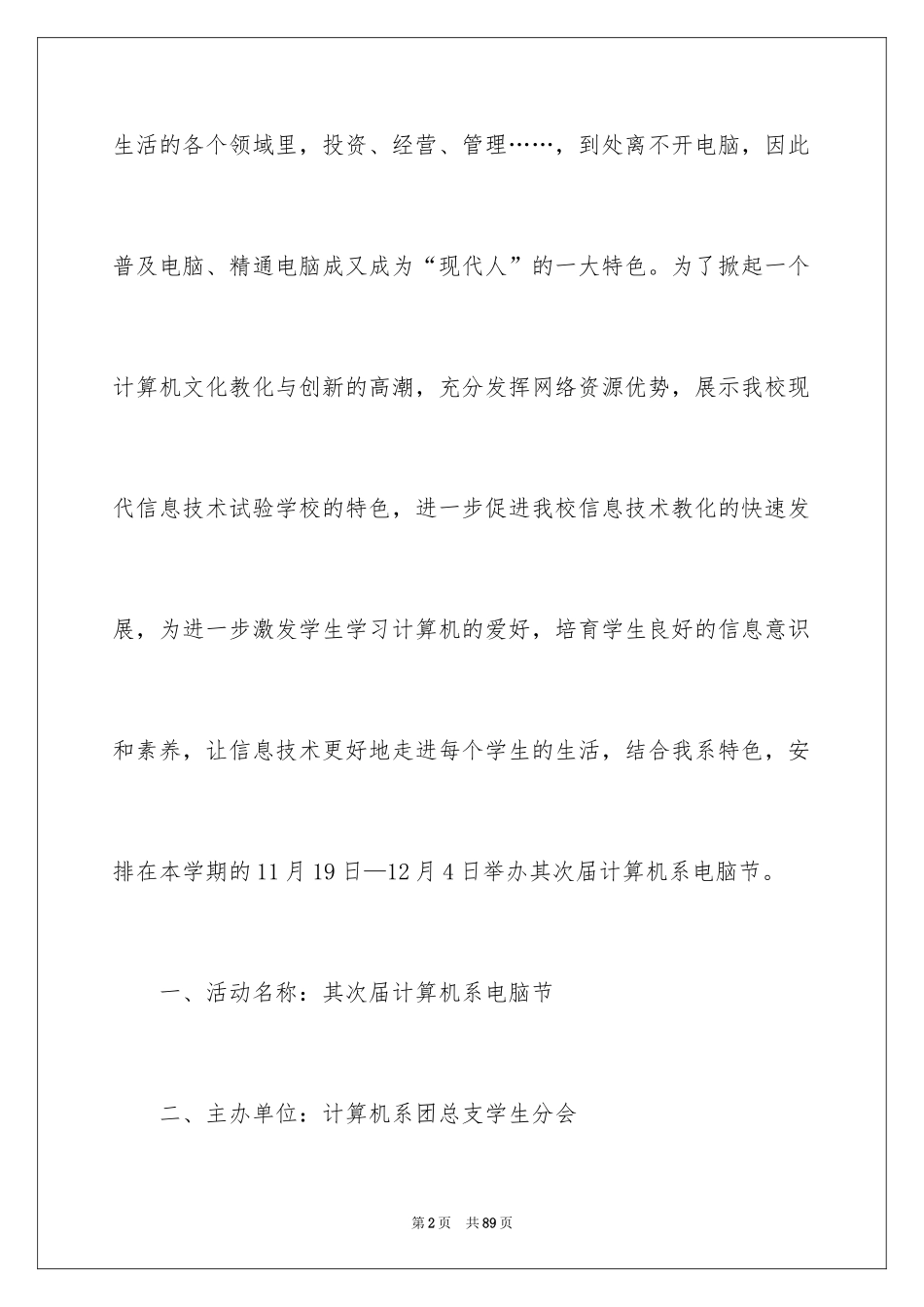 生活的各个领域里，投资、经营、管理……，到处离不开电脑，因此普及电脑、精通电脑成又成为“现代人”的一大特色。为了掀起一个计算机文化教化与创新的高潮，充分发挥网络资源优势，展示我校现代信息技术试验学校的特色，进一步促进我校信息技术教化的快速发展，为进一步激发学生学习计算机的爱好，培育学生良好的信息意识和素养，让信息技术更好地走进每个学生的生活，结合我系特色，安排在本学期的11月19日—12月4日举办其次届计算机系电脑节。

一、活动名称：其次届计算机系电脑节

二、主办单位：计算机系团总支学生分会

第2页　共89页